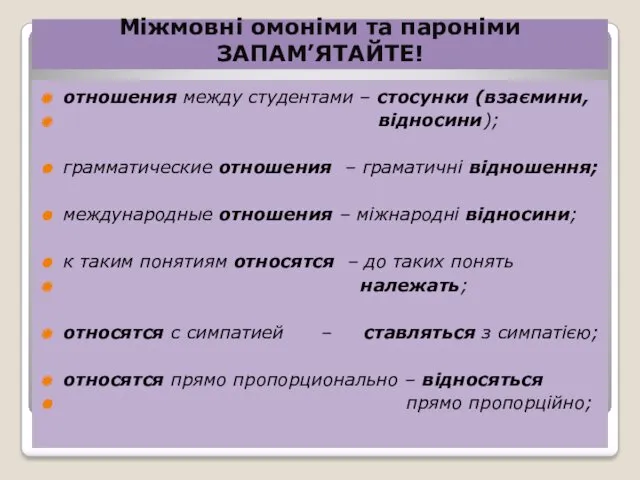 Міжмовні омоніми та пароніми
ЗАПАМ'ЯТАЙТЕ!

отношения между студентами – стосунки (взаємини, відносини);

грамматические отношения – граматичні відношення;

международные отношения – міжнародні відносини;

к таким понятиям относятся – до таких понять належать;

относятся с симпатией – ставляться з симпатією;

относятся прямо пропорционально – відносяться прямо пропорційно;